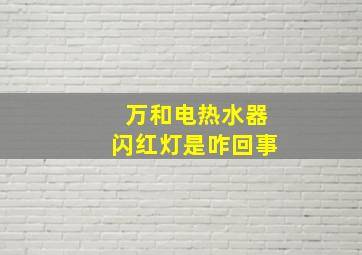 万和电热水器
闪红灯是咋回事